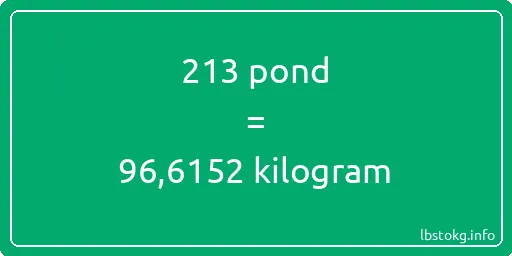 213 pond

=

96,6152 kilogram

lbstokg.info